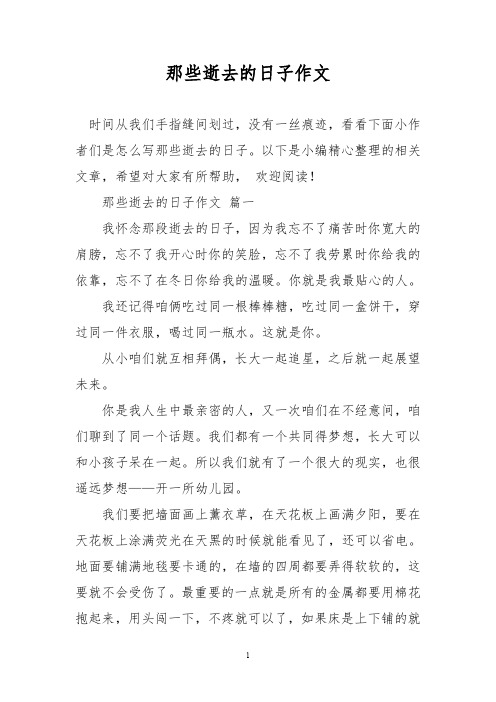 那些逝去的日子作文

时间从我们手指缝间划过，没有一丝痕迹，看看下面小作者们是怎么写那些逝去的日子。以下是小编精心整理的相关文章，希望对大家有所帮助，  欢迎阅读！

那些逝去的日子作文 篇一

我怀念那段逝去的日子，因为我忘不了痛苦时你宽大的肩膀，忘不了我开心时你的笑脸，忘不了我劳累时你给我的依靠，忘不了在冬日你给我的温暖。你就是我最贴心的人。

我还记得咱俩吃过同一根棒棒糖，吃过同一盒饼干，穿过同一件衣服，喝过同一瓶水。这就是你。

从小咱们就互相拜偶，长大一起追星，之后就一起展望未来。

你是我人生中最亲密的人，又一次咱们在不经意间，咱们聊到了同一个话题。我们都有一个共同得梦想，长大可以和小孩子呆在一起。所以我们就有了一个很大的现实，也很遥远梦想——开一所幼儿园。

我们要把墙面画上薰衣草，在天花板上画满夕阳，要在天花板上涂满荧光在天黑的时候就能看见了，还可以省电。地面要铺满地毯要卡通的，在墙的四周都要弄得软软的，这要就不会受伤了。最重要的一点就是所有的金属都要用棉花抱起来，用头闯一下，不疼就可以了，如果床是上下铺的就

1